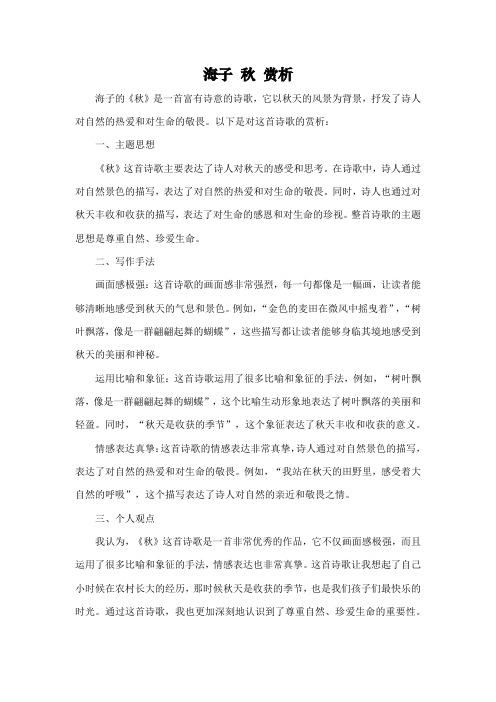 海子 秋 赏析

海子的《秋》是一首富有诗意的诗歌，它以秋天的风景为背景，抒发了诗人对自然的热爱和对生命的敬畏。以下是对这首诗歌的赏析：

一、主题思想

《秋》这首诗歌主要表达了诗人对秋天的感受和思考。在诗歌中，诗人通过对自然景色的描写，表达了对自然的热爱和对生命的敬畏。同时，诗人也通过对秋天丰收和收获的描写，表达了对生命的感恩和对生命的珍视。整首诗歌的主题思想是尊重自然、珍爱生命。

二、写作手法

画面感极强：这首诗歌的画面感非常强烈，每一句都像是一幅画，让读者能够清晰地感受到秋天的气息和景色。例如，“金色的麦田在微风中摇曳着”，“树叶飘落，像是一群翩翩起舞的蝴蝶”，这些描写都让读者能够身临其境地感受到秋天的美丽和神秘。

运用比喻和象征：这首诗歌运用了很多比喻和象征的手法，例如，“树叶飘落，像是一群翩翩起舞的蝴蝶”，这个比喻生动形象地表达了树叶飘落的美丽和轻盈。同时，“秋天是收获的季节”，这个象征表达了秋天丰收和收获的意义。

情感表达真挚：这首诗歌的情感表达非常真挚，诗人通过对自然景色的描写，表达了对自然的热爱和对生命的敬畏。例如，“我站在秋天的田野里，感受着大自然的呼吸”，这个描写表达了诗人对自然的亲近和敬畏之情。

三、个人观点

我认为，《秋》这首诗歌是一首非常优秀的作品，它不仅画面感极强，而且运用了很多比喻和象征的手法，情感表达也非常真挚。这首诗歌让我想起了自己小时候在农村长大的经历，那时候秋天是收获的季节，也是我们孩子们最快乐的时光。通过这首诗歌，我也更加深刻地认识到了尊重自然、珍爱生命的重要性。